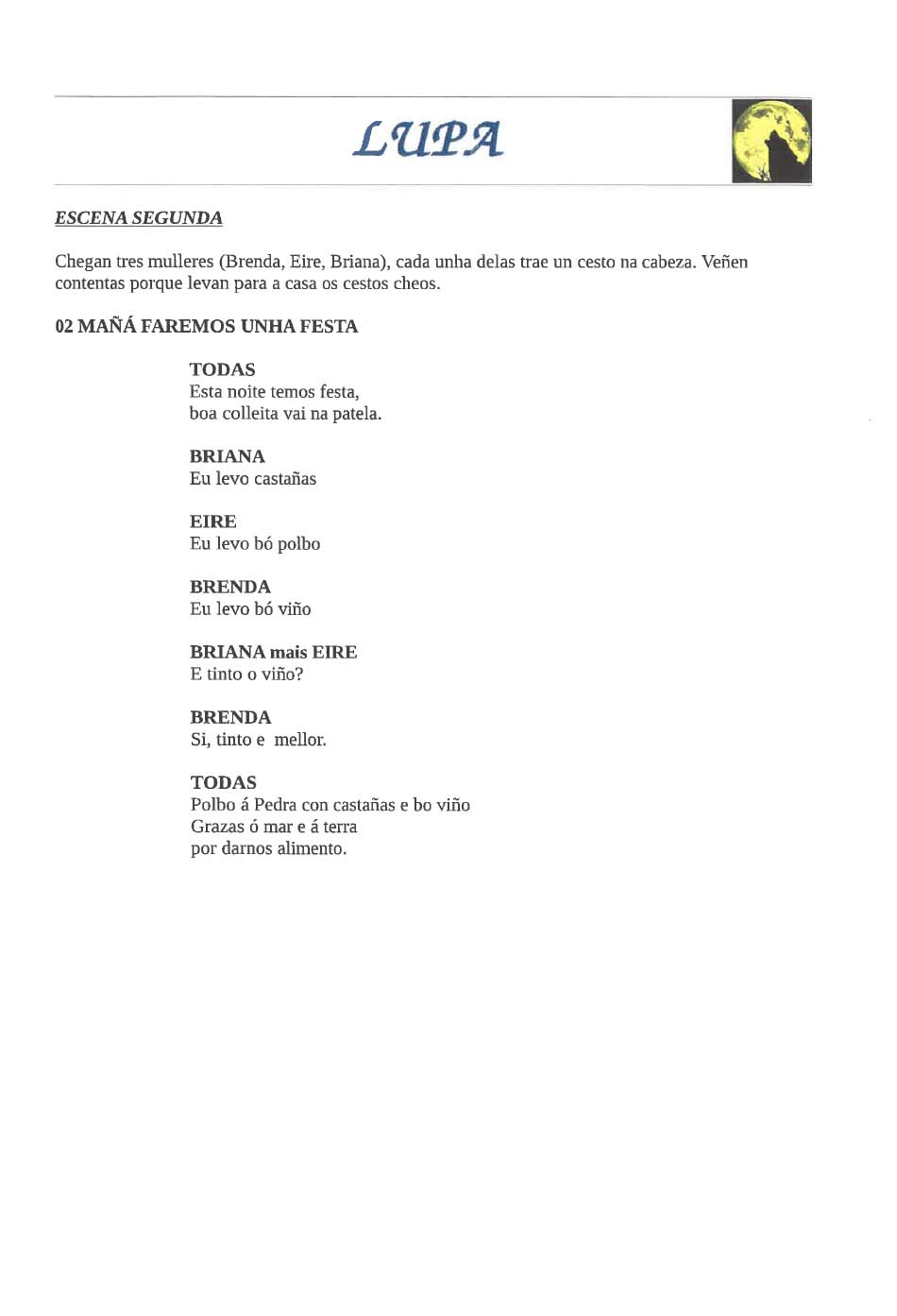 LUPA

ESCENA SEGUNDA

Chegan tres mulleres (Brenda, Eire, Briana), cada unha delas trae un cesto na cabeza. Veñen contentas porque levan para a casa os cestos cheos.

02 MAÑÁ FAREMOS UNHA FESTA

TODAS
Esta noite temos festa,
boa colleita vai na patela.

BRIANA
Eu levo castañas

EIRE
Eu levo bó polbo

BRENDA
Eu levo bó viño

BRIANA mais EIRE
E tinto o viño?

BRENDA
Si, tinto e mellor.

TODAS
Polbo á Pedra con castañas e bo viño
Grazas ó mar e á terra
por darnos alimento.